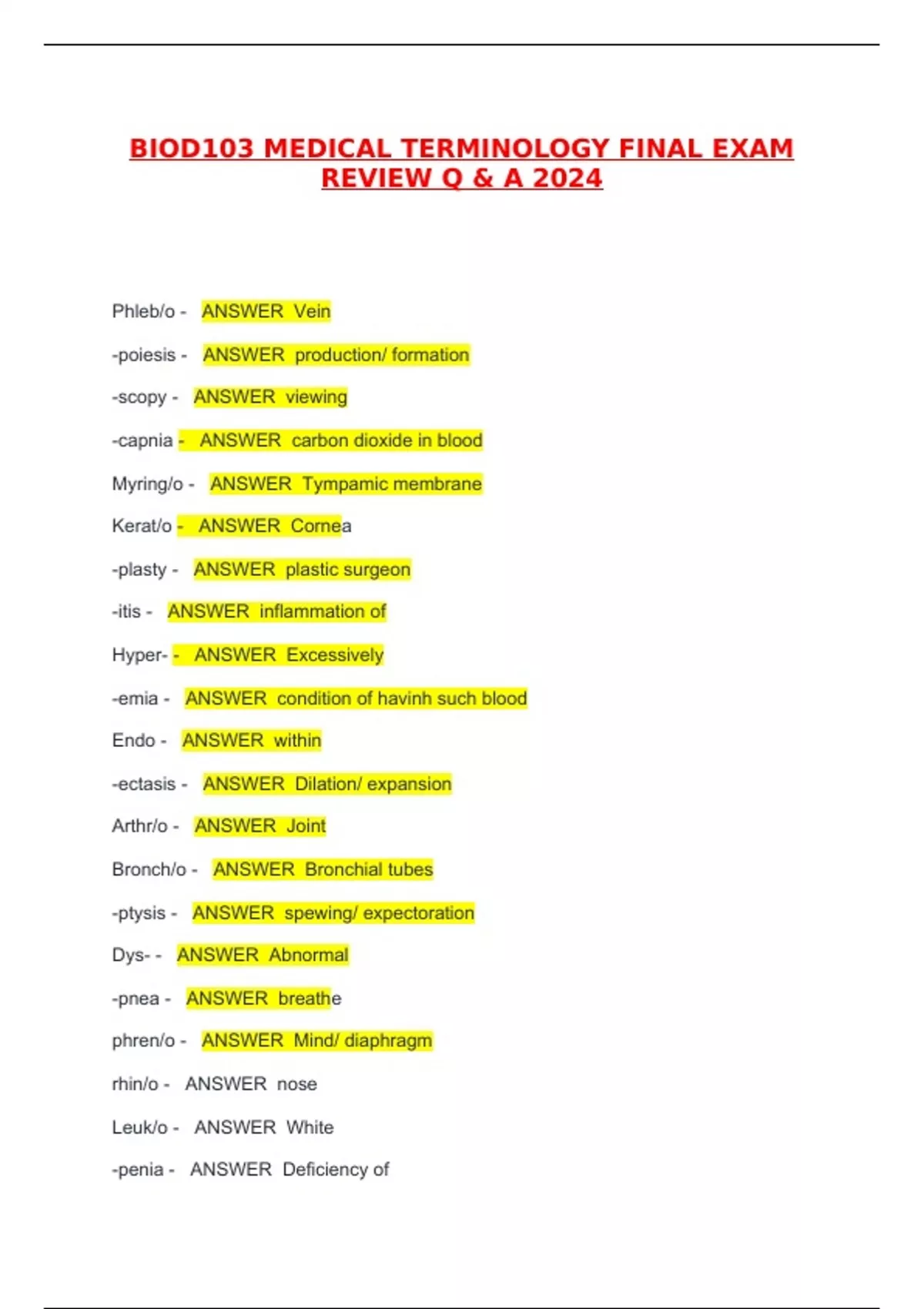 BIOD103 MEDICAL TERMINOLOGY FINAL EXAM REVIEW Q & A 2024

Phleb/o - ANSWER Vein

-poiesis - ANSWER production/ formation

-scopy - ANSWER viewing

-capnia - ANSWER carbon dioxide in blood

Myring/o - ANSWER Tympamic membrane

Kerat/o - ANSWER Cornea

-plasty - ANSWER plastic surgeon

-itis - ANSWER inflammation of

Hyper- - ANSWER Excessively

-emia - ANSWER condition of havinh such blood

Endo - ANSWER within

-ectasis - ANSWER Dilation/ expansion

Arthr/o - ANSWER Joint

Bronch/o - ANSWER Bronchial tubes

-ptysis - ANSWER spewing/ expectoration

Dys- - ANSWER Abnormal

-pnea - ANSWER breathe

phren/o - ANSWER Mind/ diaphragm

rhin/o - ANSWER nose

Leuk/o - ANSWER White

-penia - ANSWER Deficiency of